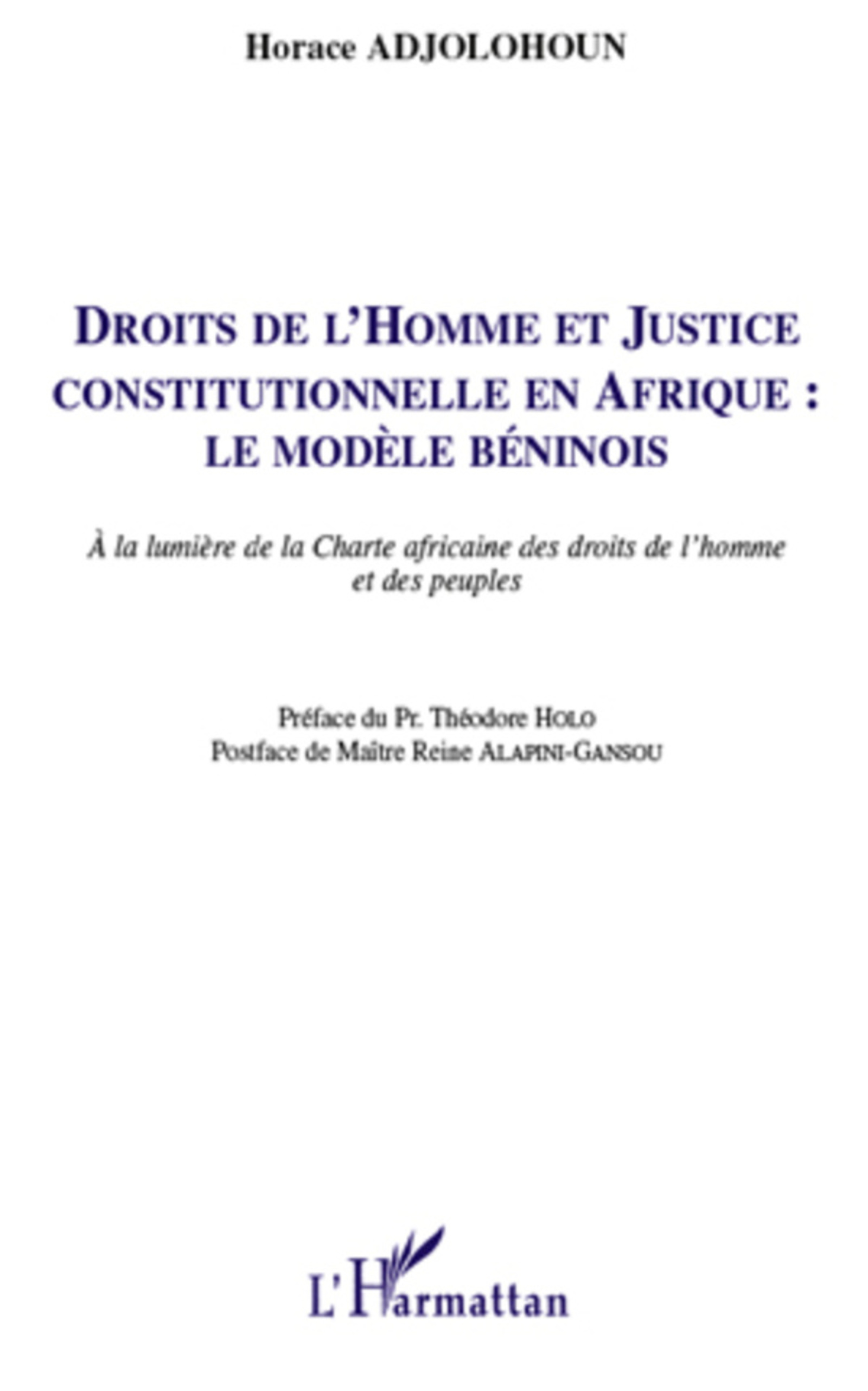 Horace ADJOLOHOUN

DROITS DE L'HOMME ET JUSTICE CONSTITUTIONNELLE EN AFRIQUE : LE MODÈLE BÉNINOIS

À la lumière de la Charte africaine des droits de l'homme et des peuples

Préface du Pr. Théodore HOLO
Postface de Maître Reine ALAPINI-GANSOU

L'Harmattan